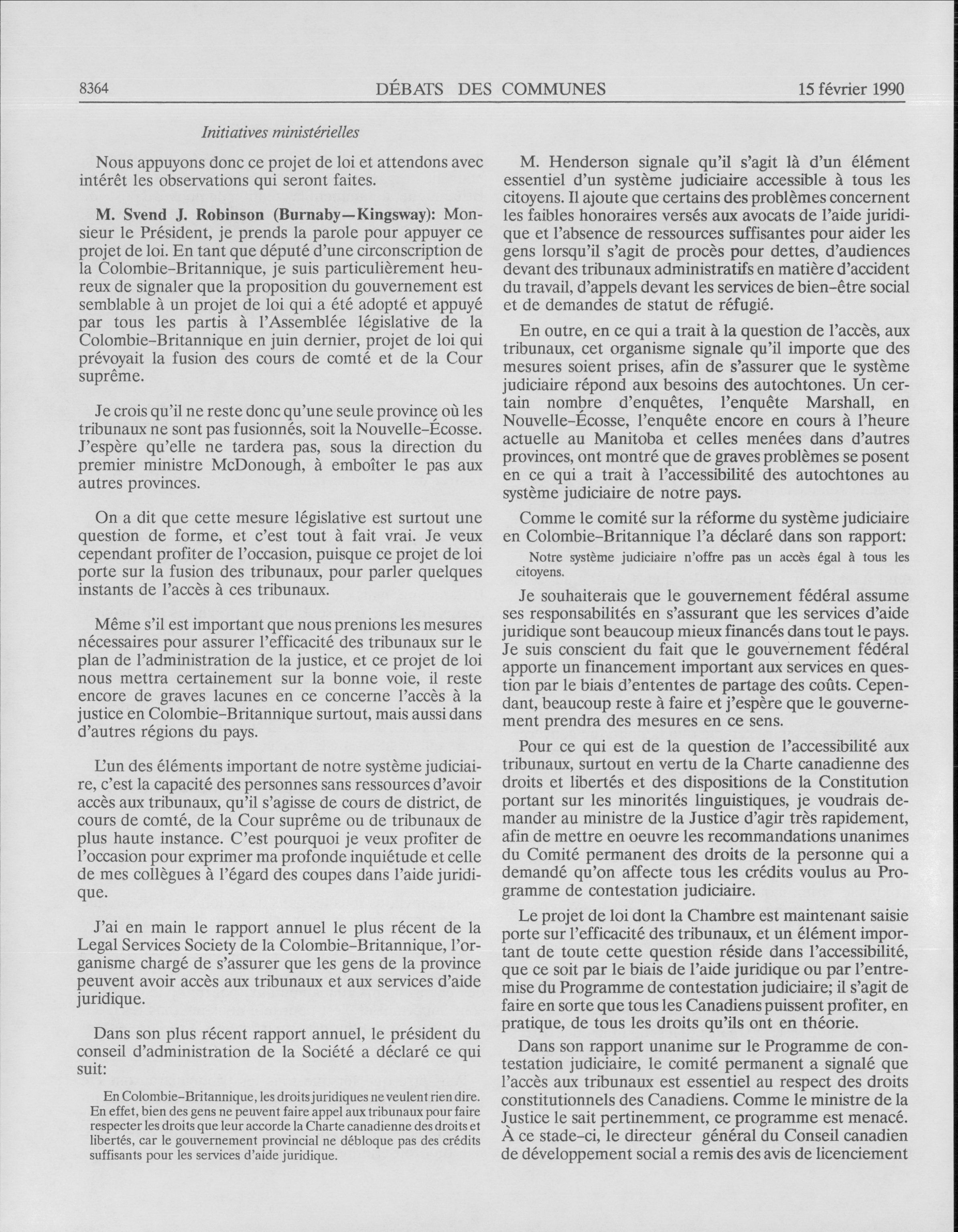 8364 DÉBATS DES COMMUNES 15 février 1990

Initiatives ministérielles

Nous appuyons donc ce projet de loi et attendons avec intérêt les observations qui seront faites.

M. Svend J. Robinson (Burnaby—Kingsway): Monsieur le Président, je prends la parole pour appuyer ce projet de loi. En tant que député d'une circonscription de la Colombie-Britannique, je suis particulièrement heureux de signaler que la proposition du gouvernement est semblable à un projet de loi qui a été adopté et appuyé par tous les partis à l'Assemblée législative de la Colombie-Britannique en juin dernier, projet de loi qui prévoyait la fusion des cours de comté et de la Cour suprême.

Je crois qu'il ne reste donc qu'une seule province où les tribunaux ne sont pas fusionnés, soit la Nouvelle-Écosse. J'espère qu'elle ne tardera pas, sous la direction du premier ministre McDonough, à emboîter le pas aux autres provinces.

On a dit que cette mesure législative est surtout une question de forme, et c'est tout à fait vrai. Je veux cependant profiter de l'occasion, puisque ce projet de loi porte sur la fusion des tribunaux, pour parler quelques instants de l'accès à ces tribunaux.

Même s'il est important que nous prenions les mesures nécessaires pour assurer l'efficacité des tribunaux sur le plan de l'administration de la justice, et ce projet de loi nous mettra certainement sur la bonne voie, il reste encore de graves lacunes en ce concerne l'accès à la justice en Colombie-Britannique surtout, mais aussi dans d'autres régions du pays.

L'un des éléments important de notre système judiciaire, c'est la capacité des personnes sans ressources d'avoir accès aux tribunaux, qu'il s'agisse de cours de district, de cours de comté, de la Cour suprême ou de tribunaux de plus haute instance. C'est pourquoi je veux profiter de l'occasion pour exprimer ma profonde inquiétude et celle de mes collègues à l'égard des coupes dans l'aide juridique.

J'ai en main le rapport annuel le plus récent de la Legal Services Society de la Colombie-Britannique, l'organisme chargé de s'assurer que les gens de la province peuvent avoir accès aux tribunaux et aux services d'aide juridique.

Dans son plus récent rapport annuel, le président du conseil d'administration de la Société a déclaré ce qui suit:

En Colombie-Britannique, les droits juridiques ne veulent rien dire. En effet, bien des gens ne peuvent faire appel aux tribunaux pour faire respecter les droits que leur accorde la Charte canadienne des droits et libertés, car le gouvernement provincial ne débloque pas des crédits suffisants pour les services d'aide juridique.

M. Henderson signale qu'il s'agit là d'un élément essentiel d'un système judiciaire accessible à tous les citoyens. Il ajoute que certains des problèmes concernent les faibles honoraires versés aux avocats de l'aide juridique et l'absence de ressources suffisantes pour aider les gens lorsqu'il s'agit de procès pour dettes, d'audiences devant des tribunaux administratifs en matière d'accident du travail, d'appels devant les services de bien-être social et de demandes de statut de réfugié.

En outre, en ce qui a trait à la question de l'accès, aux tribunaux, cet organisme signale qu'il importe que des mesures soient prises, afin de s'assurer que le système judiciaire répond aux besoins des autochtones. Un certain nombre d'enquêtes, l'enquête Marshall, en Nouvelle-Écosse, l'enquête encore en cours à l'heure actuelle au Manitoba et celles menées dans d'autres provinces, ont montré que de graves problèmes se posent en ce qui a trait à l'accessibilité des autochtones au système judiciaire de notre pays.

Comme le comité sur la réforme du système judiciaire en Colombie-Britannique l'a déclaré dans son rapport:

Notre système judiciaire n'offre pas un accès égal à tous les citoyens.

Je souhaiterais que le gouvernement fédéral assume ses responsabilités en s'assurant que les services d'aide juridique sont beaucoup mieux financés dans tout le pays. Je suis conscient du fait que le gouvernement fédéral apporte un financement important aux services en question par le biais d'ententes de partage des coûts. Cependant, beaucoup reste à faire et j'espère que le gouvernement prendra des mesures en ce sens.

Pour ce qui est de la question de l'accessibilité aux tribunaux, surtout en vertu de la Charte canadienne des droits et libertés et des dispositions de la Constitution portant sur les minorités linguistiques, je voudrais demander au ministre de la Justice d'agir très rapidement, afin de mettre en oeuvre les recommandations unanimes du Comité permanent des droits de la personne qui a demandé qu'on affecte tous les crédits voulus au Programme de contestation judiciaire.

Le projet de loi dont la Chambre est maintenant saisie porte sur l'efficacité des tribunaux, et un élément important de toute cette question réside dans l'accessibilité, que ce soit par le biais de l'aide juridique ou par l'entremise du Programme de contestation judiciaire; il s'agit de faire en sorte que tous les Canadiens puissent profiter, en pratique, de tous les droits qu'ils ont en théorie.

Dans son rapport unanime sur le Programme de contestation judiciaire, le comité permanent a signalé que l'accès aux tribunaux est essentiel au respect des droits constitutionnels des Canadiens. Comme le ministre de la Justice le sait pertinemment, ce programme est menacé. À ce stade-ci, le directeur général du Conseil canadien de développement social a remis des avis de licenciement